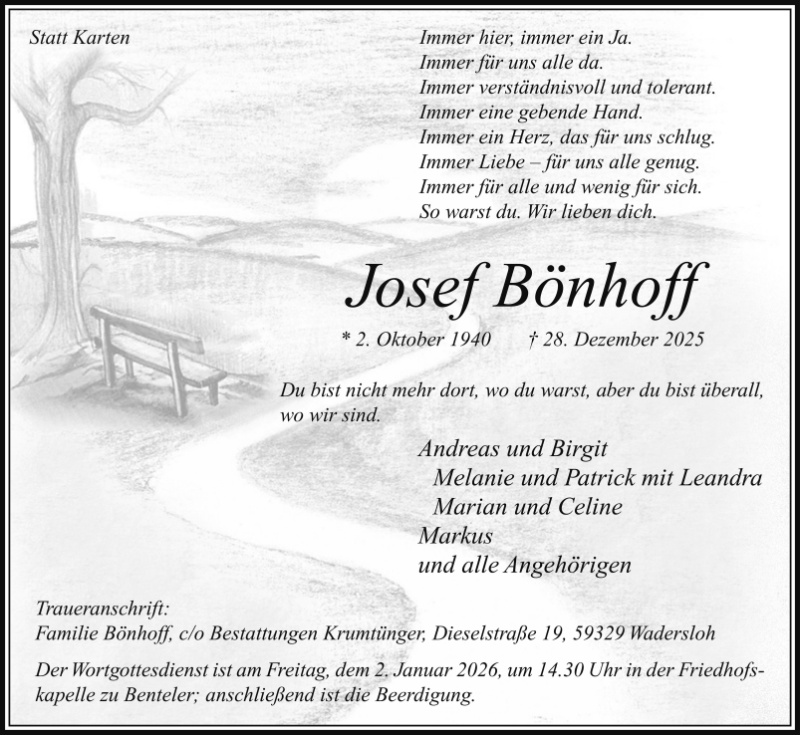 Statt Karten

Immer hier, immer ein Ja.
Immer für uns alle da.
Immer verständnisvoll und tolerant.
Immer eine gebende Hand.
Immer ein Herz, das für uns schlug.
Immer Liebe – für uns alle genug.
Immer für alle und wenig für sich.
So warst du. Wir lieben dich.

Josef Bönhoff

* 2. Oktober 1940 † 28. Dezember 2025

Du bist nicht mehr dort, wo du warst, aber du bist überall, wo wir sind.

Andreas und Birgit
Melanie und Patrick mit Leandra
Marian und Celine
Markus
und alle Angehörigen

Traueranschrift:
Familie Bönhoff, c/o Bestattungen Krumtünger, Dieselstraße 19, 59329 Wadersloh

Der Wortgottesdienst ist am Freitag, dem 2. Januar 2026, um 14.30 Uhr in der Friedhofskapelle zu Benteler; anschließend ist die Beerdigung.